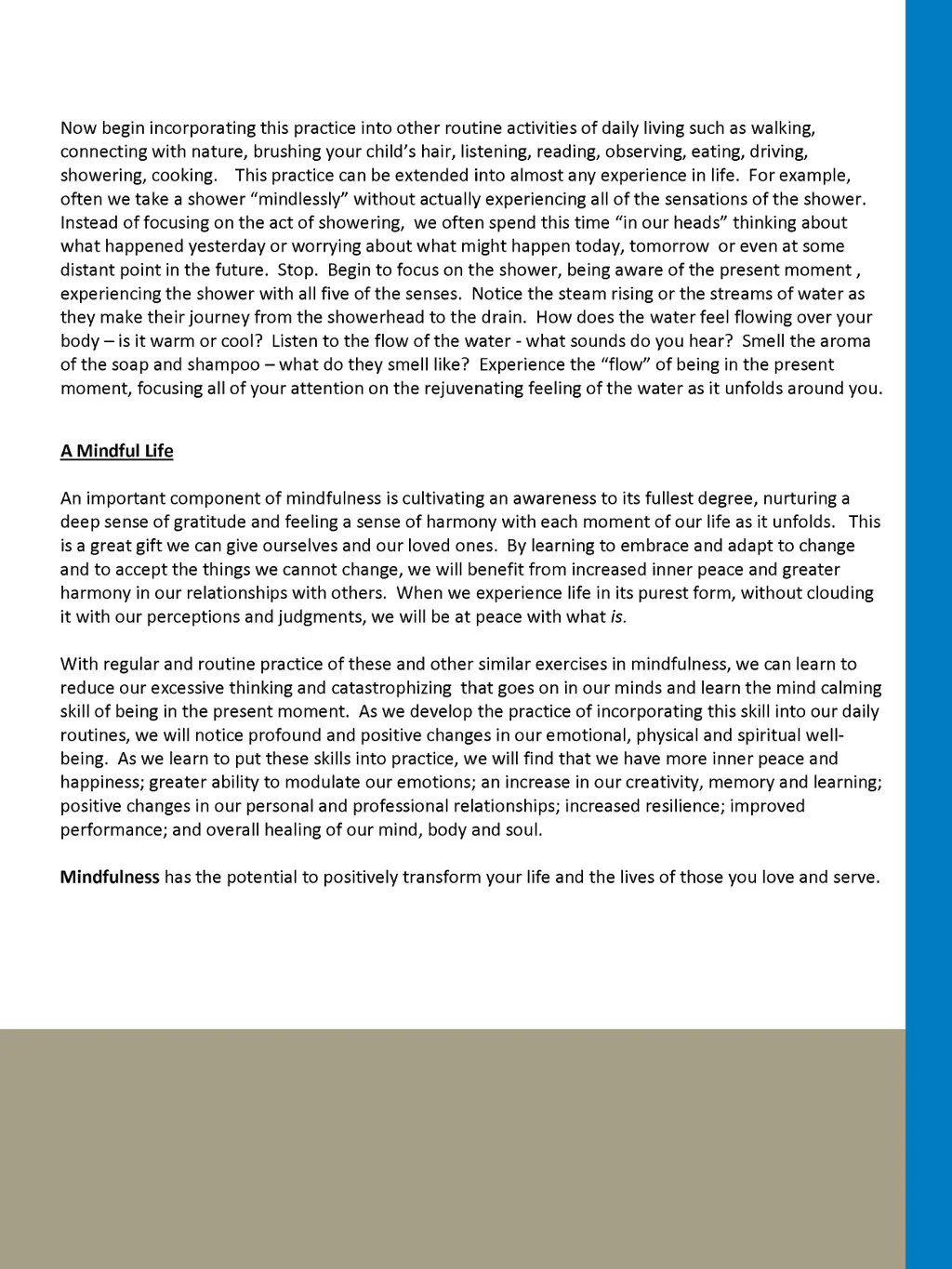 Now begin incorporating this practice into other routine activities of daily living such as walking, connecting with nature, brushing your child's hair, listening, reading, observing, eating, driving, showering, cooking. This practice can be extended into almost any experience in life. For example, often we take a shower "mindlessly" without actually experiencing all of the sensations of the shower. Instead of focusing on the act of showering, we often spend this time "in our heads" thinking about what happened yesterday or worrying about what might happen today, tomorrow or even at some distant point in the future. Stop. Begin to focus on the shower, being aware of the present moment , experiencing the shower with all five of the senses. Notice the steam rising or the streams of water as they make their journey from the showerhead to the drain. How does the water feel flowing over your body – is it warm or cool? Listen to the flow of the water - what sounds do you hear? Smell the aroma of the soap and shampoo – what do they smell like? Experience the "flow" of being in the present moment, focusing all of your attention on the rejuvenating feeling of the water as it unfolds around you.

A Mindful Life

An important component of mindfulness is cultivating an awareness to its fullest degree, nurturing a deep sense of gratitude and feeling a sense of harmony with each moment of our life as it unfolds. This is a great gift we can give ourselves and our loved ones. By learning to embrace and adapt to change and to accept the things we cannot change, we will benefit from increased inner peace and greater harmony in our relationships with others. When we experience life in its purest form, without clouding it with our perceptions and judgments, we will be at peace with what is.

With regular and routine practice of these and other similar exercises in mindfulness, we can learn to reduce our excessive thinking and catastrophizing that goes on in our minds and learn the mind calming skill of being in the present moment. As we develop the practice of incorporating this skill into our daily routines, we will notice profound and positive changes in our emotional, physical and spiritual well-being. As we learn to put these skills into practice, we will find that we have more inner peace and happiness; greater ability to modulate our emotions; an increase in our creativity, memory and learning; positive changes in our personal and professional relationships; increased resilience; improved performance; and overall healing of our mind, body and soul.

Mindfulness has the potential to positively transform your life and the lives of those you love and serve.